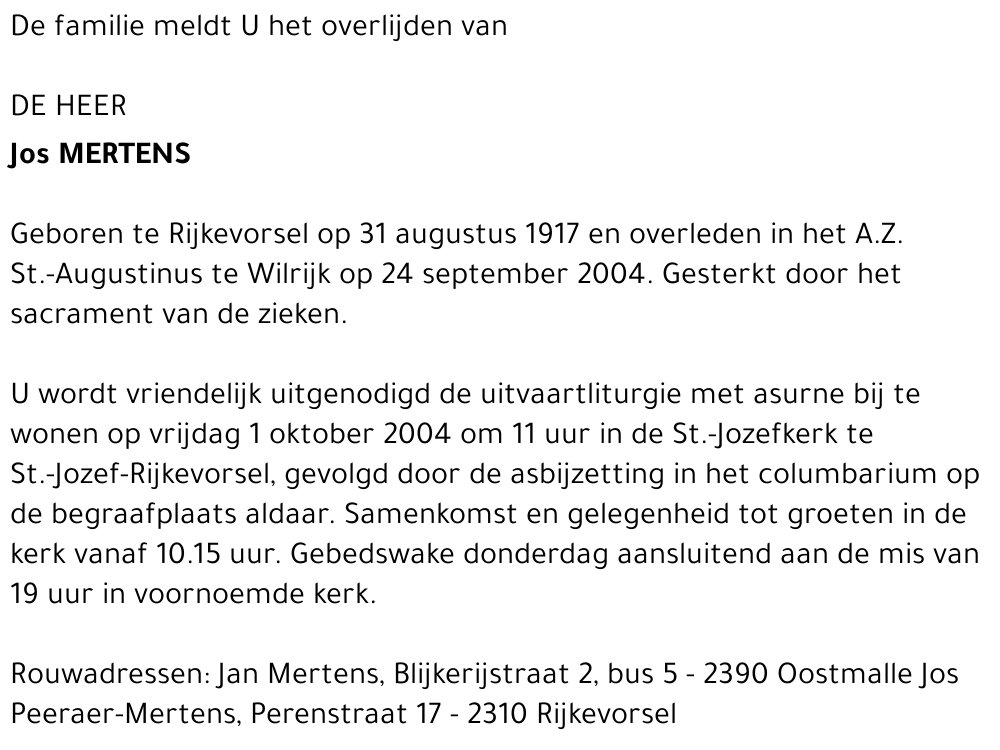 De familie meldt U het overlijden van

DE HEER
Jos MERTENS

Geboren te Rijkevorsel op 31 augustus 1917 en overleden in het A.Z. St.-Augustinus te Wilrijk op 24 september 2004. Gesterkt door het sacrament van de zieken.

U wordt vriendelijk uitgenodigd de uitvaartliturgie met asurne bij te wonen op vrijdag 1 oktober 2004 om 11 uur in de St.-Jozefkerk te St.-Jozef-Rijkevorsel, gevolgd door de asbijzetting in het columbarium op de begraafplaats aldaar. Samenkomst en gelegenheid tot groeten in de kerk vanaf 10.15 uur. Gebedswake donderdag aansluitend aan de mis van 19 uur in voornoemde kerk.

Rouwadressen: Jan Mertens, Blijkerijstraat 2, bus 5 - 2390 Oostmalle Jos Peeraer-Mertens, Perenstraat 17 - 2310 Rijkevorsel